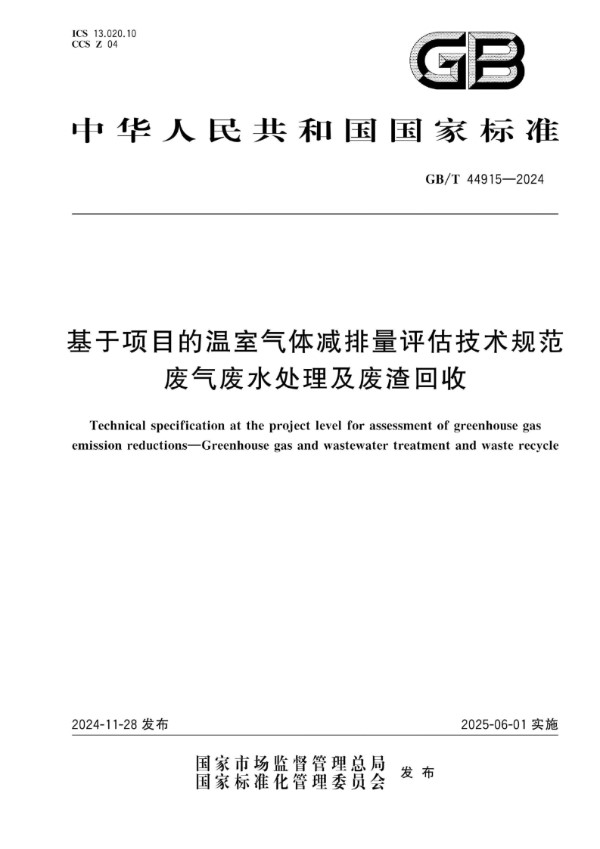 ICS 13.020.10
CCS Z 04

GB

中华人民共和国国家标准

GB/T 44915—2024

基于项目的温室气体减排量评估技术规范
废气废水处理及废渣回收

Technical specification at the project level for assessment of greenhouse gas emission reductions—Greenhouse gas and wastewater treatment and waste recycle

2024-11-28 发布

2025-06-01 实施

国家市场监督管理总局
国家标准化管理委员会
发布